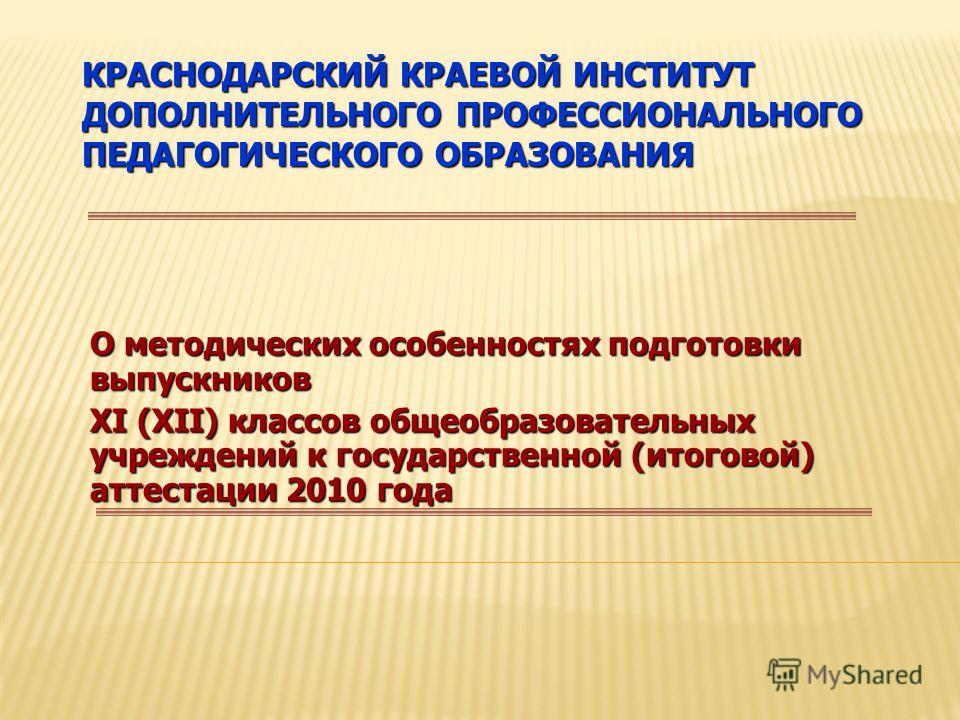 КРАСНОДАРСКИЙ КРАЕВОЙ ИНСТИТУТ ДОПОЛНИТЕЛЬНОГО ПРОФЕССИОНАЛЬНОГО ПЕДАГОГИЧЕСКОГО ОБРАЗОВАНИЯ

О методических особенностях подготовки выпускников

XI (XII) классов общеобразовательных учреждений к государственной (итоговой) аттестации 2010 года

MyShared